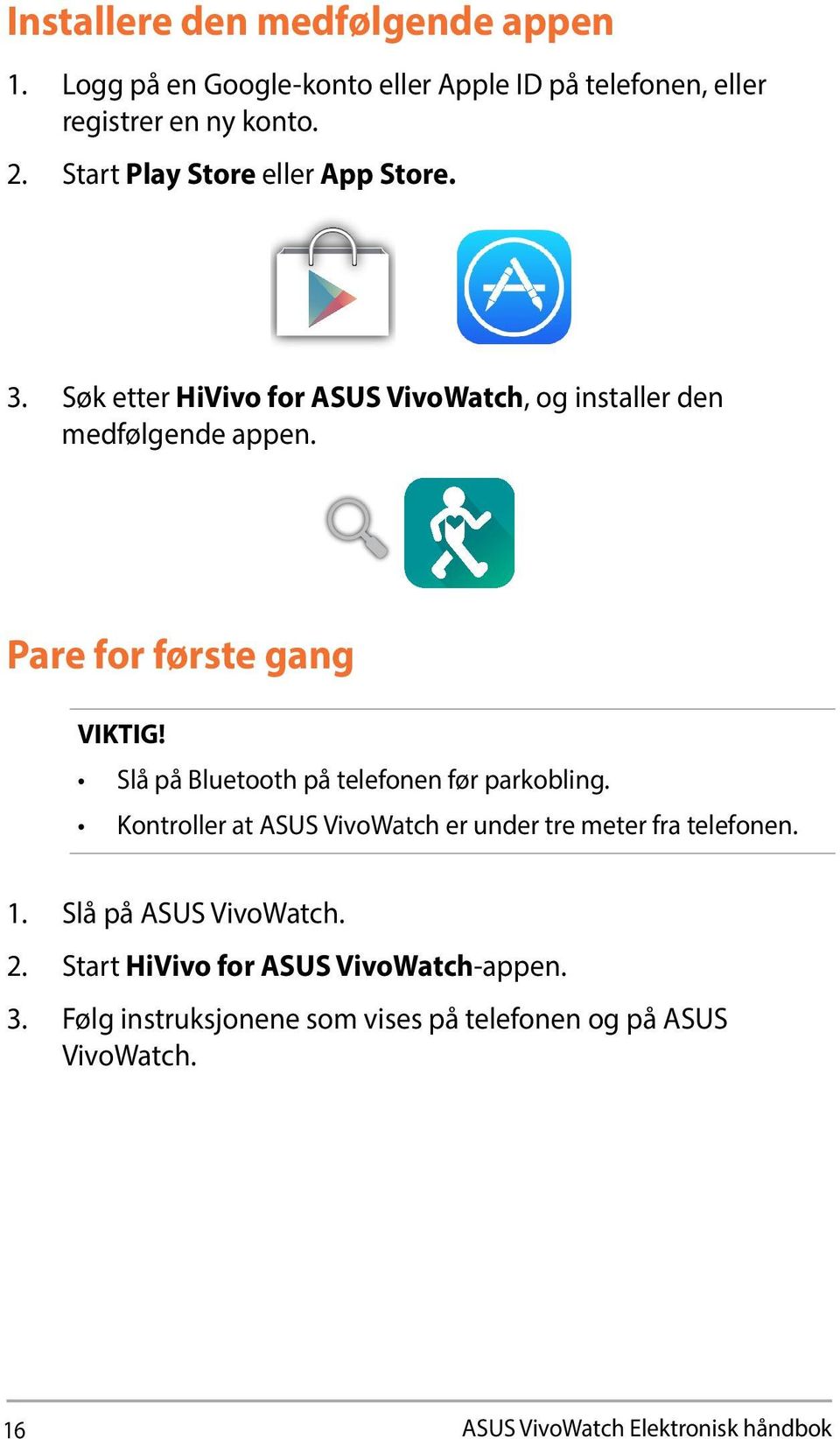 Installere den medfølgende appen

1. Logg på en Google-konto eller Apple ID på telefonen, eller registrer en ny konto.

2. Start Play Store eller App Store.

3. Søk etter HiVivo for ASUS VivoWatch, og installer den medfølgende appen.

Pare for første gang

VIKTIG!

• Slå på Bluetooth på telefonen før parkobling.

• Kontroller at ASUS VivoWatch er under tre meter fra telefonen.

1. Slå på ASUS VivoWatch.

2. Start HiVivo for ASUS VivoWatch-appen.

3. Følg instruksjonene som vises på telefonen og på ASUS VivoWatch.

16

ASUS VivoWatch Elektronisk håndbok